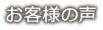 お客様の声